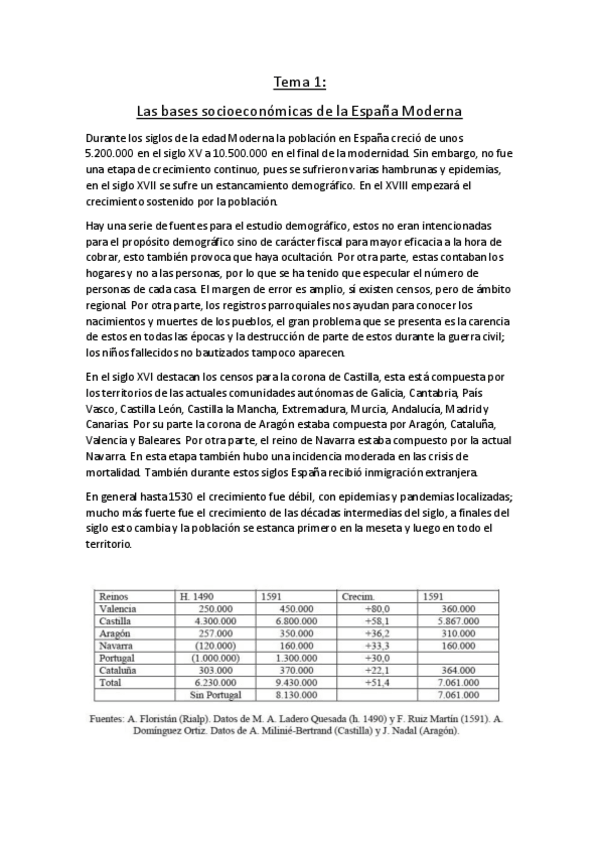 Tema 1:

Las bases socioeconómicas de la España Moderna

Durante los siglos de la edad Moderna la población en España creció de unos 5.200.000 en el siglo XV a 10.500.000 en el final de la modernidad. Sin embargo, no fue una etapa de crecimiento continuo, pues se sufrieron varias hambrunas y epidemias, en el siglo XVII se sufre un estancamiento demográfico. En el XVIII empezará el crecimiento sostenido por la población.

Hay una serie de fuentes para el estudio demográfico, estos no eran intencionadas para el propósito demográfico sino de carácter fiscal para mayor eficacia a la hora de cobrar, esto también provoca que haya ocultación. Por otra parte, estas contaban los hogares y no a las personas, por lo que se ha tenido que especular el número de personas de cada casa. El margen de error es amplio, sí existen censos, pero de ámbito regional. Por otra parte, los registros parroquiales nos ayudan para conocer los nacimientos y muertes de los pueblos, el gran problema que se presenta es la carencia de estos en todas las épocas y la destrucción de parte de estos durante la guerra civil; los niños fallecidos no bautizados tampoco aparecen.

En el siglo XVI destacan los censos para la corona de Castilla, esta está compuesta por los territorios de las actuales comunidades autónomas de Galicia, Cantabria, País Vasco, Castilla León, Castilla la Mancha, Extremadura, Murcia, Andalucía, Madrid y Canarias. Por su parte la corona de Aragón estaba compuesta por Aragón, Cataluña, Valencia y Baleares. Por otra parte, el reino de Navarra estaba compuesto por la actual Navarra. En esta etapa también hubo una incidencia moderada en las crisis de mortalidad. También durante estos siglos España recibió inmigración extranjera.

En general hasta 1530 el crecimiento fue débil, con epidemias y pandemias localizadas; mucho más fuerte fue el crecimiento de las décadas intermedias del siglo, a finales del siglo esto cambia y la población se estanca primero en la meseta y luego en todo el territorio.

| Reinos | H. 1490 | 1591 | Crecim. | 1591 |
|---|---|---|---|---|
| Valencia | 250.000 | 450.000 | +80,0 | 360.000 |
| Castilla | 4.300.000 | 6.800.000 | +58,1 | 5.867.000 |
| Aragón | 257.000 | 350.000 | +36,2 | 310.000 |
| Navarra | (120.000) | 160.000 | +33,3 | 160.000 |
| Portugal | (1.000.000) | 1.300.000 | +30,0 | |
| Cataluña | 303.000 | 370.000 | +22,1 | 364.000 |
| Total | 6.230.000 | 9.430.000 | +51,4 | 7.061.000 |
| | Sin Portugal | 8.130.000 | | 7.061.000 |

Fuentes: A. Floristán (Rialp). Datos de M. A. Ladero Quesada (h. 1490) y F. Ruiz Martín (1591). A. Domínguez Ortiz. Datos de A. Milinié-Bertrand (Castilla) y J. Nadal (Aragón).